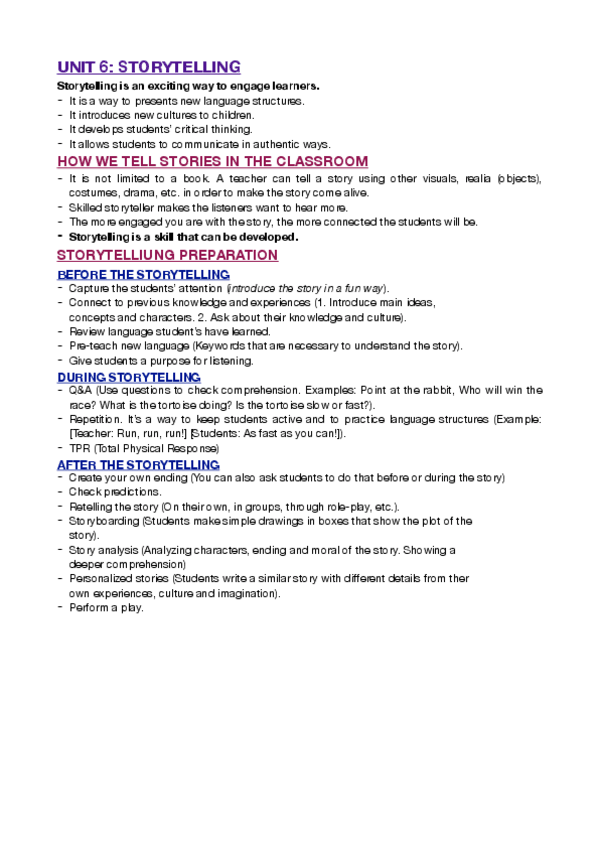 UNIT 6: STORYTELLING

Storytelling is an exciting way to engage learners.
- It is a way to presents new language structures.
- It introduces new cultures to children.
- It develops students' critical thinking.
- It allows students to communicate in authentic ways.

HOW WE TELL STORIES IN THE CLASSROOM
- It is not limited to a book. A teacher can tell a story using other visuals, realia (objects), costumes, drama, etc. in order to make the story come alive.
- Skilled storyteller makes the listeners want to hear more.
- The more engaged you are with the story, the more connected the students will be.
- Storytelling is a skill that can be developed.

STORYTELLIUNG PREPARATION

BEFORE THE STORYTELLING
- Capture the students' attention (introduce the story in a fun way).
- Connect to previous knowledge and experiences (1. Introduce main ideas, concepts and characters. 2. Ask about their knowledge and culture).
- Review language student's have learned.
- Pre-teach new language (Keywords that are necessary to understand the story).
- Give students a purpose for listening.

DURING STORYTELLING
- Q&A (Use questions to check comprehension. Examples: Point at the rabbit, Who will win the race? What is the tortoise doing? Is the tortoise slow or fast?).
- Repetition. It's a way to keep students active and to practice language structures (Example: [Teacher: Run, run, run!] [Students: As fast as you can!]).
- TPR (Total Physical Response)

AFTER THE STORYTELLING
- Create your own ending (You can also ask students to do that before or during the story)
- Check predictions.
- Retelling the story (On their own, in groups, through role-play, etc.).
- Storyboarding (Students make simple drawings in boxes that show the plot of the story).
- Story analysis (Analyzing characters, ending and moral of the story. Showing a deeper comprehension)
- Personalized stories (Students write a similar story with different details from ther own experiences, culture and imagination).
- Perform a play.